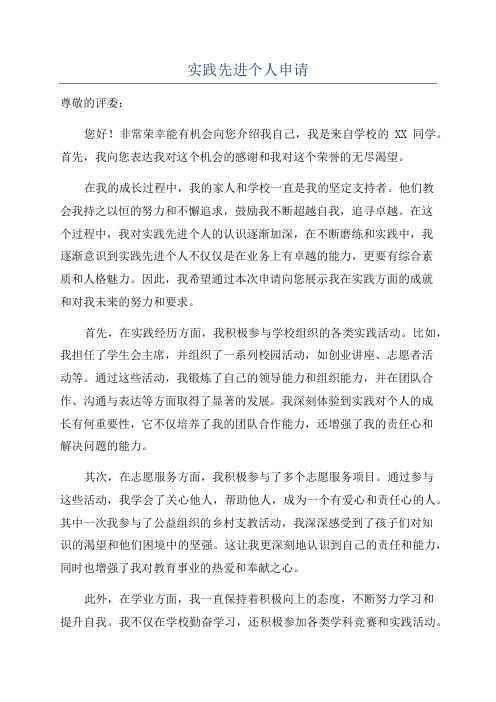 实践先进个人申请

尊敬的评委：

您好！非常荣幸能有机会向您介绍我自己，我是来自学校的 XX 同学。首先，我向您表达我对这个机会的感谢和我对这个荣誉的无尽渴望。

在我的成长过程中，我的家人和学校一直是我的坚定支持者。他们教会我持之以恒的努力和不懈追求，鼓励我不断超越自我，追寻卓越。在这个过程中，我对实践先进个人的认识逐渐加深，在不断磨练和实践中，我逐渐意识到实践先进个人不仅仅是在业务上有卓越的能力，更要有综合素质和人格魅力。因此，我希望通过本次申请向您展示我在实践方面的成就和对我未来的努力和要求。

首先，在实践经历方面，我积极参与学校组织的各类实践活动。比如，我担任了学生会主席，并组织了一系列校园活动，如创业讲座、志愿者活动等。通过这些活动，我锻炼了自己的领导能力和组织能力，并在团队合作、沟通与表达等方面取得了显著的发展。我深刻体验到实践对个人的成长有何重要性，它不仅培养了我的团队合作能力，还增强了我的责任心和解决问题的能力。

其次，在志愿服务方面，我积极参与了多个志愿服务项目。通过参与这些活动，我学会了关心他人，帮助他人，成为一个有爱心和责任心的人。其中一次我参与了公益组织的乡村支教活动，我深深感受到了孩子们对知识的渴望和他们困境中的坚强。这让我更深刻地认识到自己的责任和能力，同时也增强了我对教育事业的热爱和奉献之心。

此外，在学业方面，我一直保持着积极向上的态度，不断努力学习和提升自我。我不仅在学校勤奋学习，还积极参加各类学科竞赛和实践活动。